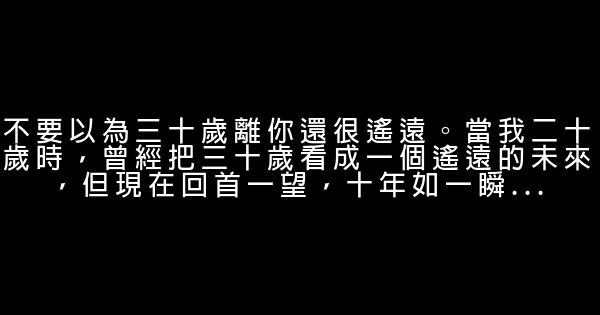 不要以為三十歲離你還很遙遠。當我二十歲時，曾經把三十歲看成一個遙遠的未來，但現在回首一望，十年如一瞬...